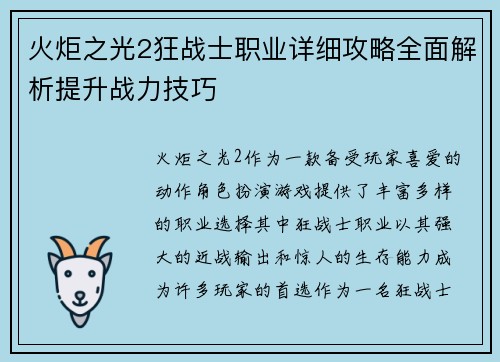 火炬之光2狂战士职业详细攻略全面解析提升战力技巧

火炬之光2作为一款备受玩家喜爱的动作角色扮演游戏提供了丰富多样的职业选择其中狂战士职业以其强大的近战输出和惊人的生存能力成为许多玩家的首选作为一名狂战士